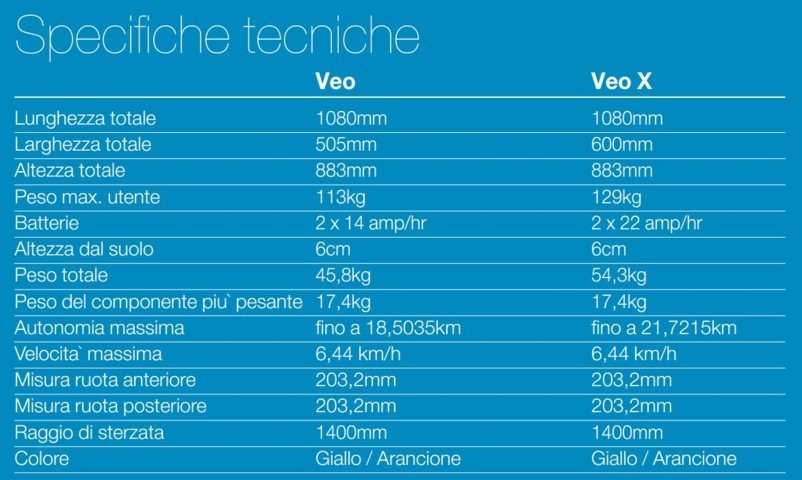 Specifiche tecniche

| | Veo | Veo X |
|---|---|---|
| Lunghezza totale | 1080mm | 1080mm |
| Larghezza totale | 505mm | 600mm |
| Altezza totale | 883mm | 883mm |
| Peso max. utente | 113kg | 129kg |
| Batterie | 2 x 14 amp/hr | 2 x 22 amp/hr |
| Altezza dal suolo | 6cm | 6cm |
| Peso totale | 45,8kg | 54,3kg |
| Peso del componente piu` pesante | 17,4kg | 17,4kg |
| Autonomia massima | fino a 18,5035km | fino a 21,7215km |
| Velocita` massima | 6,44 km/h | 6,44 km/h |
| Misura ruota anteriore | 203,2mm | 203,2mm |
| Misura ruota posteriore | 203,2mm | 203,2mm |
| Raggio di sterzata | 1400mm | 1400mm |
| Colore | Giallo / Arancione | Giallo / Arancione |